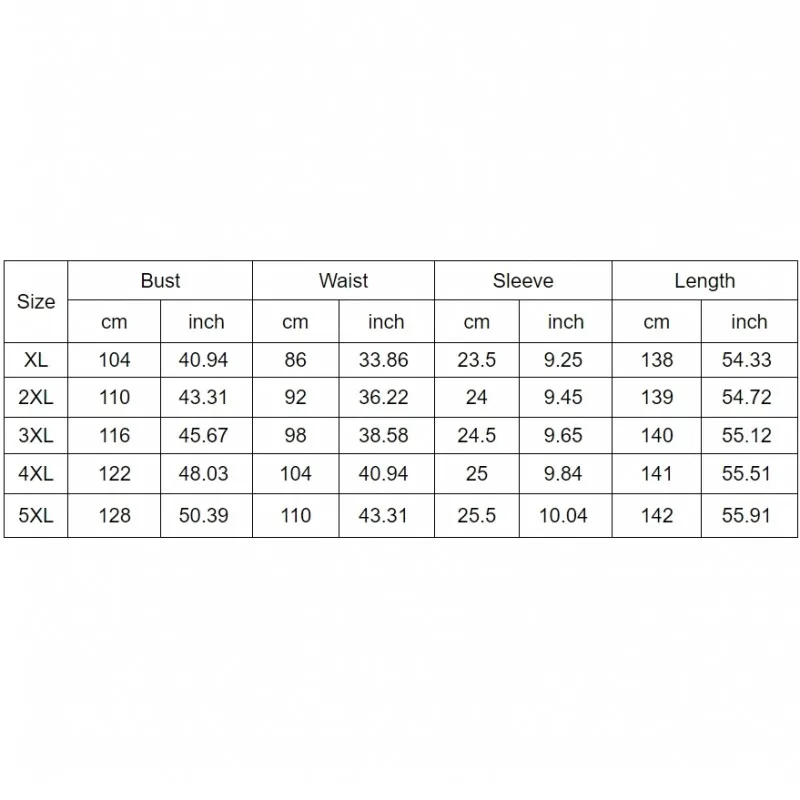 | Size | Bust | | Waist | | Sleeve | | Length | |
|---|---|---|---|---|---|---|---|---|
| | cm | inch | cm | inch | cm | inch | cm | inch |
| XL | 104 | 40.94 | 86 | 33.86 | 23.5 | 9.25 | 138 | 54.33 |
| 2XL | 110 | 43.31 | 92 | 36.22 | 24 | 9.45 | 139 | 54.72 |
| 3XL | 116 | 45.67 | 98 | 38.58 | 24.5 | 9.65 | 140 | 55.12 |
| 4XL | 122 | 48.03 | 104 | 40.94 | 25 | 9.84 | 141 | 55.51 |
| 5XL | 128 | 50.39 | 110 | 43.31 | 25.5 | 10.04 | 142 | 55.91 |